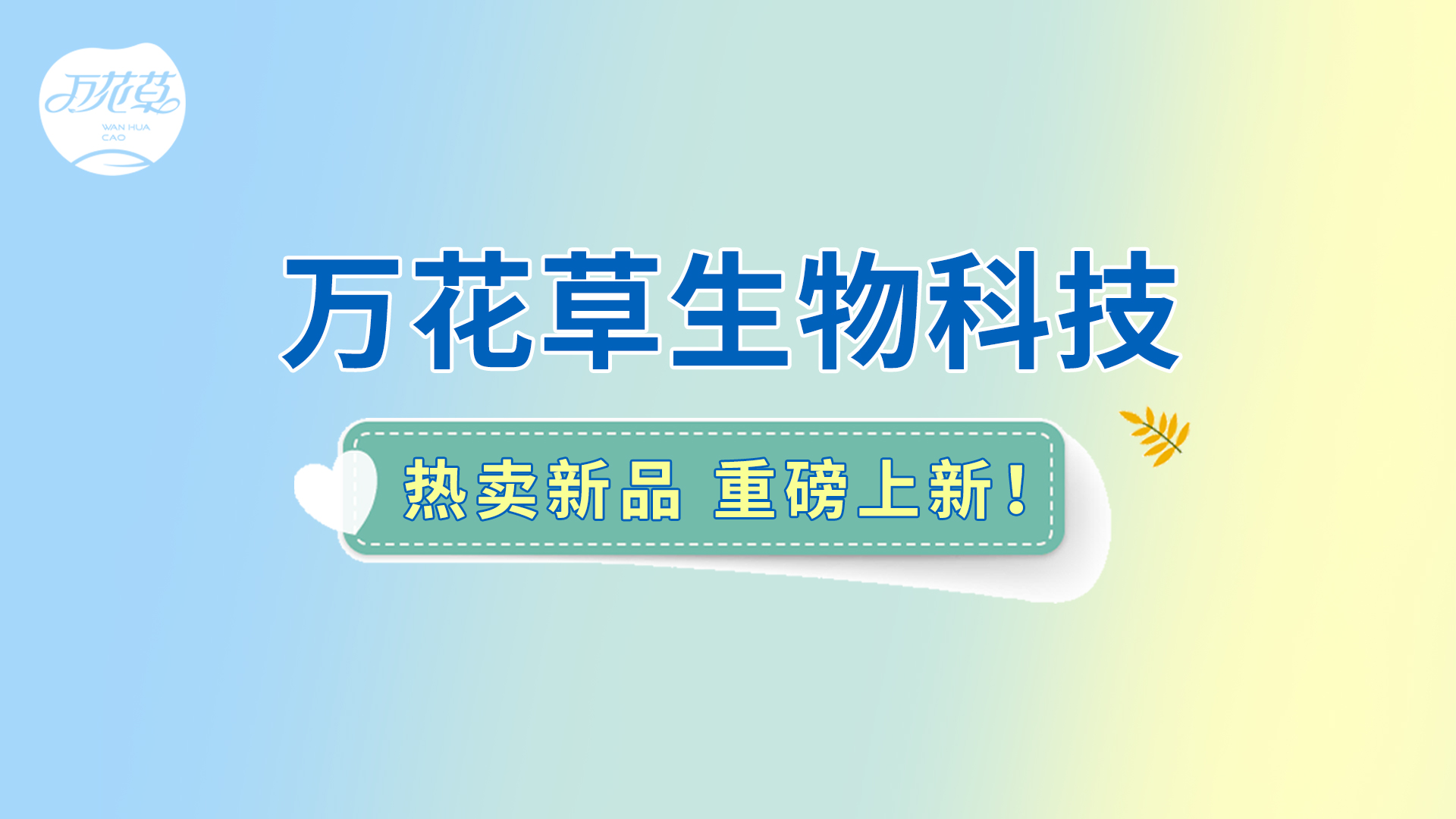 万花草
WAN HUA CAO

万花草生物科技

热卖新品 重磅上新！